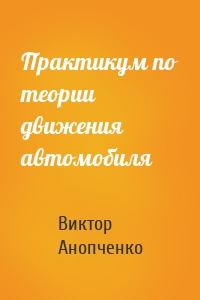 Практикум по теории движения автомобиля

Виктор Анопченко